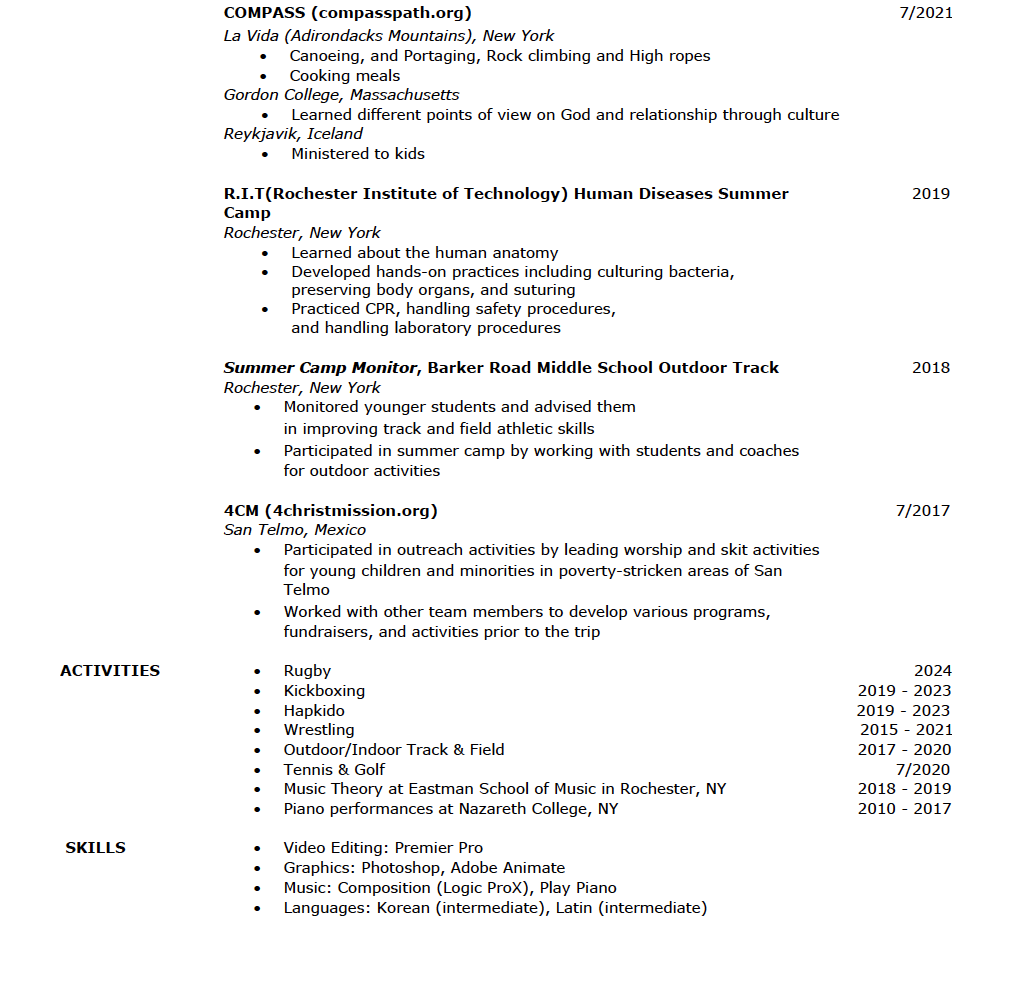 COMPASS (compasspath.org) 7/2021
La Vida (Adirondacks Mountains), New York
• Canoeing, and Portaging, Rock climbing and High ropes
• Cooking meals
Gordon College, Massachusetts
• Learned different points of view on God and relationship through culture
Reykjavik, Iceland
• Ministered to kids

R.I.T(Rochester Institute of Technology) Human Diseases Summer Camp 2019
Rochester, New York
• Learned about the human anatomy
• Developed hands-on practices including culturing bacteria, preserving body organs, and suturing
• Practiced CPR, handling safety procedures, and handling laboratory procedures

Summer Camp Monitor, Barker Road Middle School Outdoor Track 2018
Rochester, New York
• Monitored younger students and advised them in improving track and field athletic skills
• Participated in summer camp by working with students and coaches for outdoor activities

4CM (4christmission.org) 7/2017
San Telmo, Mexico
• Participated in outreach activities by leading worship and skit activities for young children and minorities in poverty-stricken areas of San Telmo
• Worked with other team members to develop various programs, fundraisers, and activities prior to the trip

ACTIVITIES
• Rugby 2024
• Kickboxing 2019 - 2023
• Hapkido 2019 - 2023
• Wrestling 2015 - 2021
• Outdoor/Indoor Track & Field 2017 - 2020
• Tennis & Golf 7/2020
• Music Theory at Eastman School of Music in Rochester, NY 2018 - 2019
• Piano performances at Nazareth College, NY 2010 - 2017

SKILLS
• Video Editing: Premier Pro
• Graphics: Photoshop, Adobe Animate
• Music: Composition (Logic ProX), Play Piano
• Languages: Korean (intermediate), Latin (intermediate)